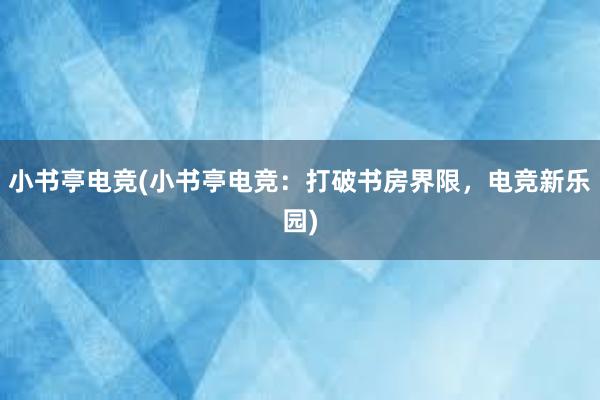 小书亭电竞(小书亭电竞：打破书房界限，电竞新乐园)